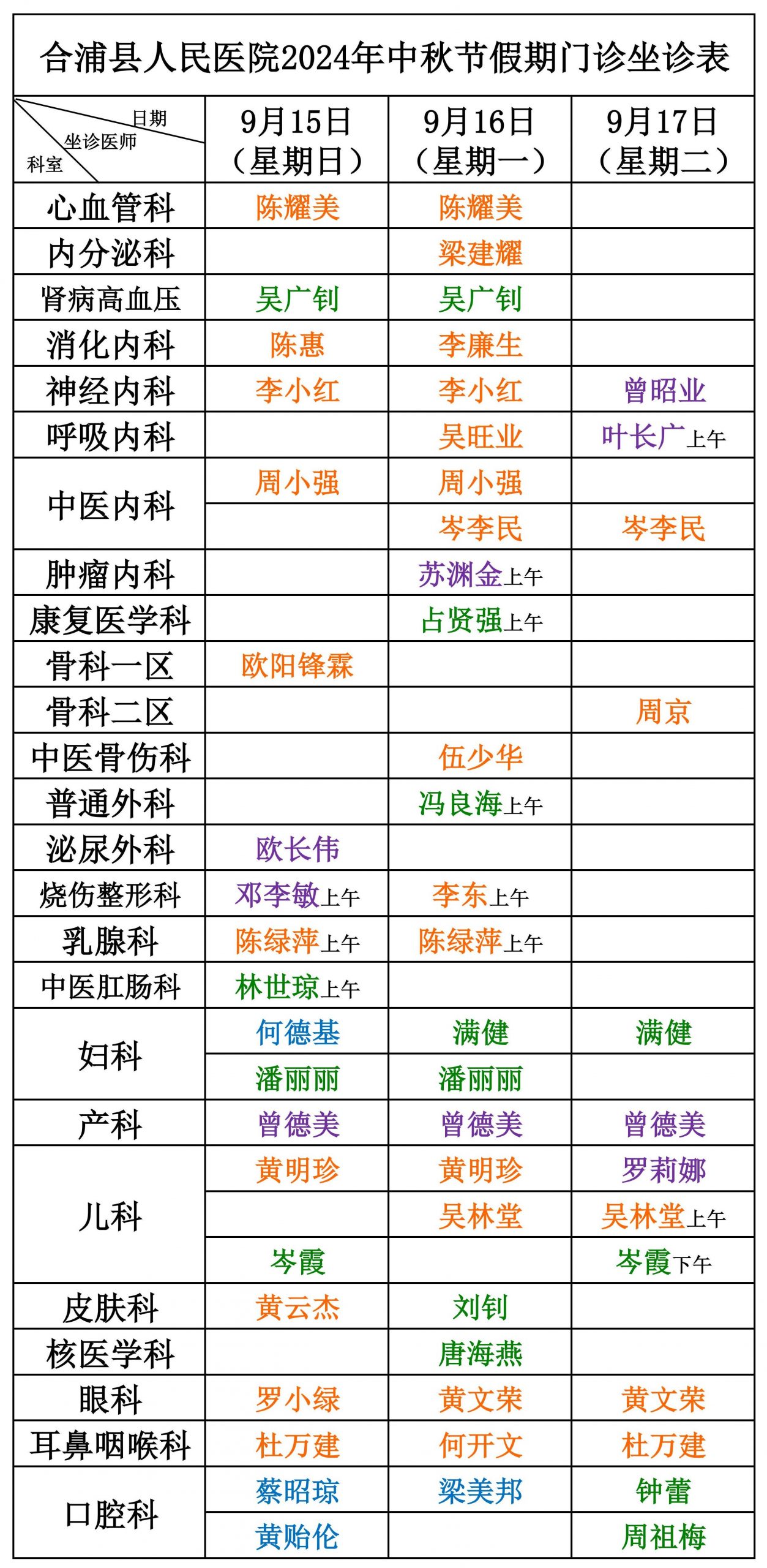 合浦县人民医院2024年中秋节假期门诊坐诊表

| 日期 坐诊医师 科室 | 9月15日（星期日） | 9月16日（星期一） | 9月17日（星期二） |
|---|---|---|---|
| 心血管科 | 陈耀美 | 陈耀美 | |
| 内分泌科 | | 梁建耀 | |
| 肾病高血压 | 吴广钊 | 吴广钊 | |
| 消化内科 | 陈惠 | 李廉生 | |
| 神经内科 | 李小红 | 李小红 | 曾昭业 |
| 呼吸内科 | | 吴旺业 | 叶长广上午 |
| 中医内科 | 周小强 | 周小强 | |
| | | 岑李民 | 岑李民 |
| 肿瘤内科 | | 苏渊金上午 | |
| 康复医学科 | | 占贤强上午 | |
| 骨科一区 | 欧阳锋霖 | | |
| 骨科二区 | | | 周京 |
| 中医骨伤科 | | 伍少华 | |
| 普通外科 | | 冯良海上午 | |
| 泌尿外科 | 欧长伟 | | |
| 烧伤整形科 | 邓李敏上午 | 李东上午 | |
| 乳腺科 | 陈绿萍上午 | 陈绿萍上午 | |
| 中医肛肠科 | 林世琼上午 | | |
| 妇科 | 何德基 | 满健 | 满健 |
| | 潘丽丽 | 潘丽丽 | |
| 产科 | 曾德美 | 曾德美 | 曾德美 |
| 儿科 | 黄明珍 | 黄明珍 | 罗莉娜 |
| | | 吴林堂 | 吴林堂上午 |
| | 岑霞 | | 岑霞下午 |
| 皮肤科 | 黄云杰 | 刘钊 | |
| 核医学科 | | 唐海燕 | |
| 眼科 | 罗小绿 | 黄文荣 | 黄文荣 |
| 耳鼻咽喉科 | 杜万建 | 何开文 | 杜万建 |
| 口腔科 | 蔡昭琼 | 梁美邦 | 钟蕾 |
| | 黄贻伦 | | 周祖梅 |